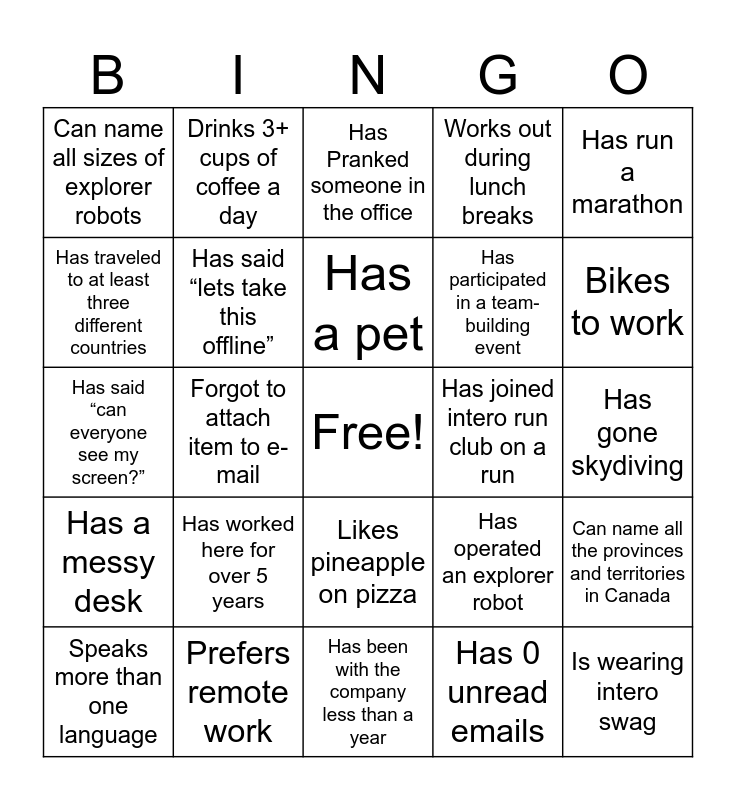 | B | I | N | G | O |
|---|---|---|---|---|
| Can name all sizes of explorer robots | Drinks 3+ cups of coffee a day | Has Pranked someone in the office | Works out during lunch breaks | Has run a marathon |
| Has traveled to at least three different countries | Has said “lets take this offline” | Has a pet | Has participated in a team-building event | Bikes to work |
| Has said “can everyone see my screen?” | Forgot to attach item to e-mail | Free! | Has joined intero run club on a run | Has gone skydiving |
| Has a messy desk | Has worked here for over 5 years | Likes pineapple on pizza | Has operated an explorer robot | Can name all the provinces and territories in Canada |
| Speaks more than one language | Prefers remote work | Has been with the company less than a year | Has 0 unread emails | Is wearing intero swag |